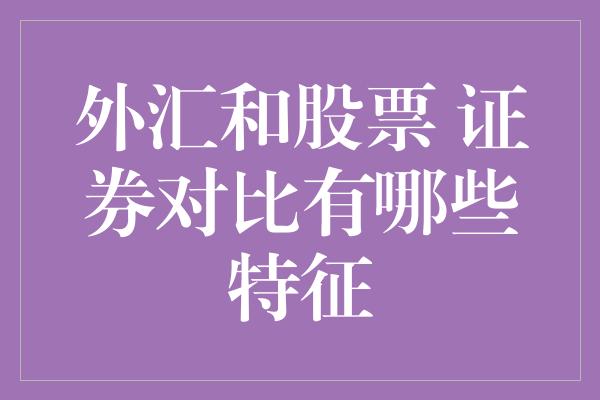 外汇和股票 证券对比有哪些特征